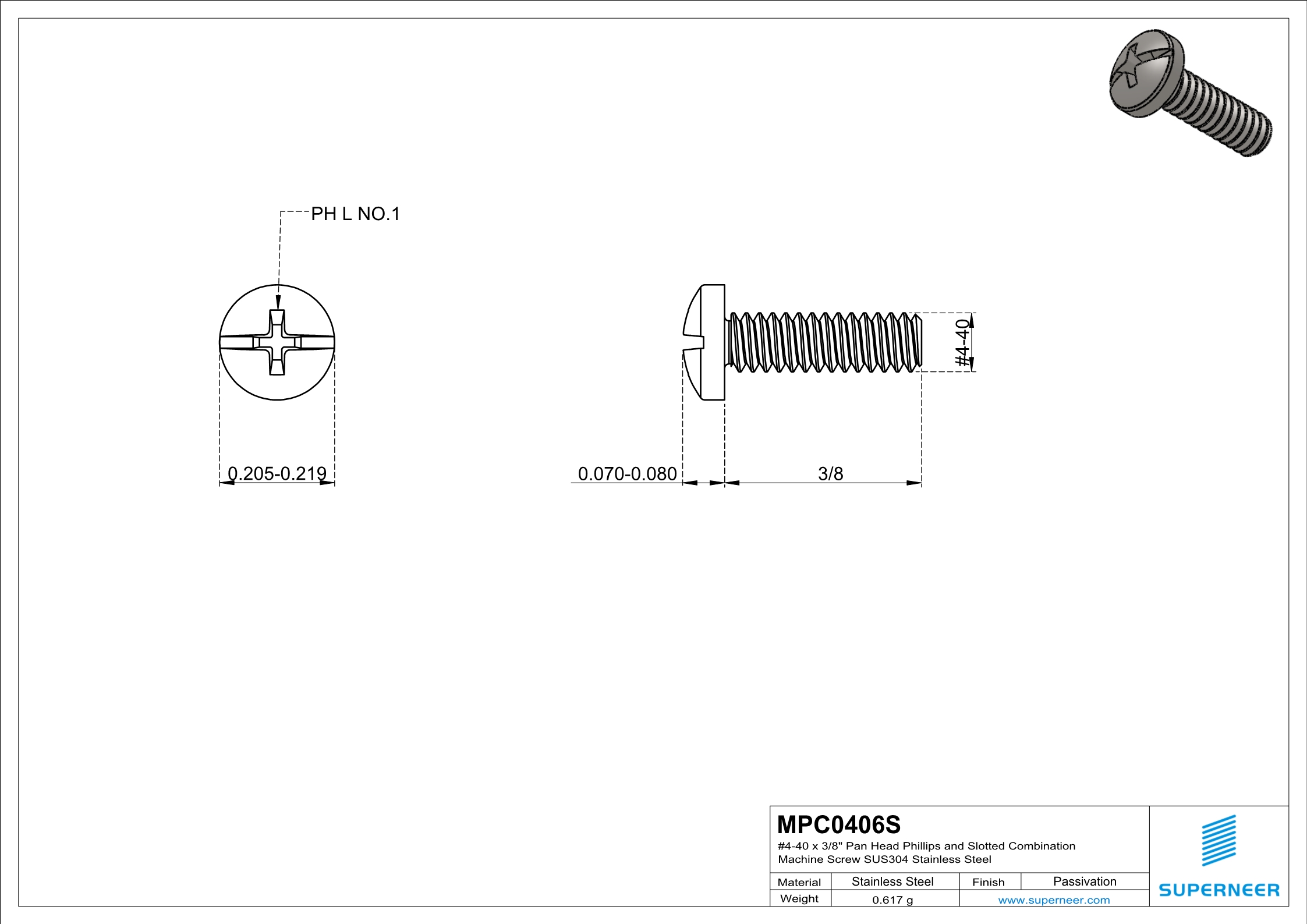 PH L NO.1

0.205-0.219

0.070-0.080

3/8

#4-40

MPC0406S

#4-40 x 3/8" Pan Head Phillips and Slotted Combination Machine Screw SUS304 Stainless Steel

| Material | Stainless Steel | Finish | Passivation |
|---|---|---|---|
| Weight | 0.617 g | www.superneer.com | |

SUPERNEER